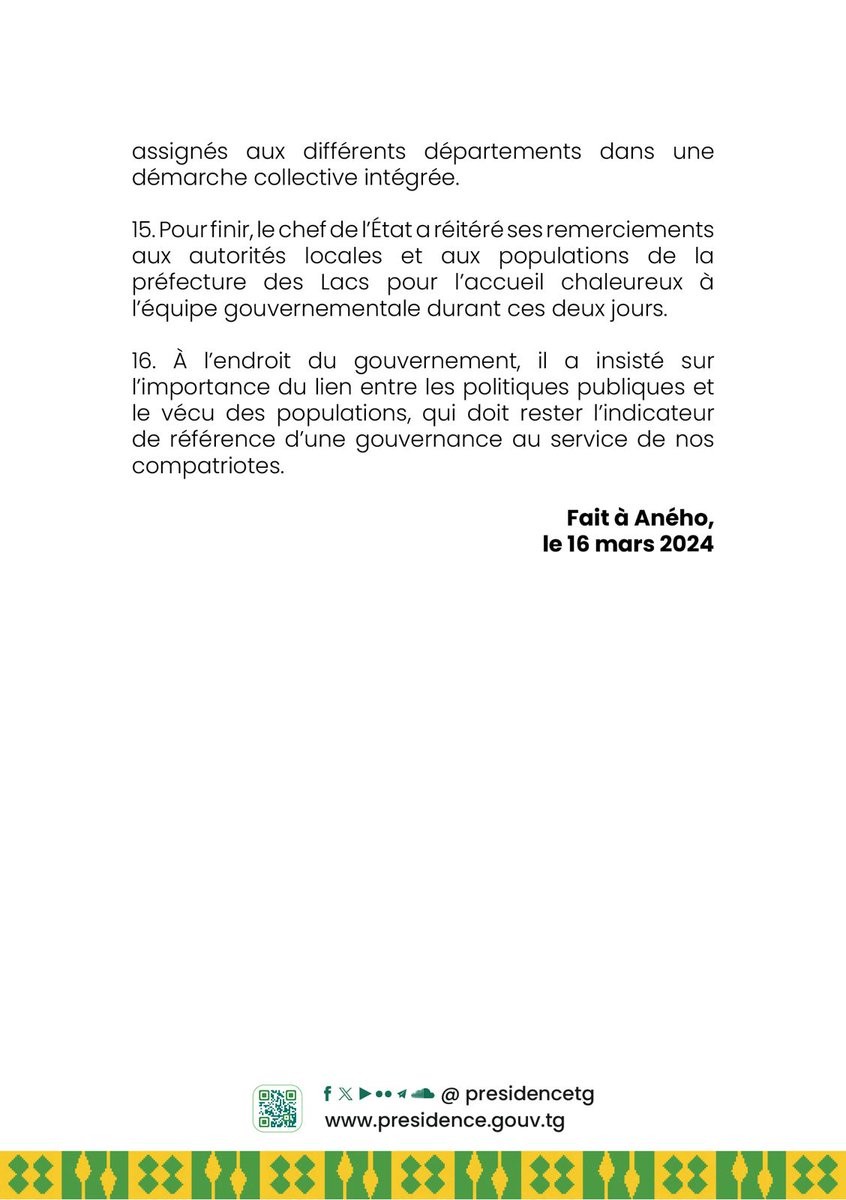 assignés aux différents départements dans une démarche collective intégrée.

15. Pour finir, le chef de l'État a réitéré ses remerciements aux autorités locales et aux populations de la préfecture des Lacs pour l'accueil chaleureux à l'équipe gouvernementale durant ces deux jours.

16. À l'endroit du gouvernement, il a insisté sur l'importance du lien entre les politiques publiques et le vécu des populations, qui doit rester l'indicateur de référence d'une gouvernance au service de nos compatriotes.

Fait à Aného,
le 16 mars 2024

@ presidencetg
www.presidence.gouv.tg